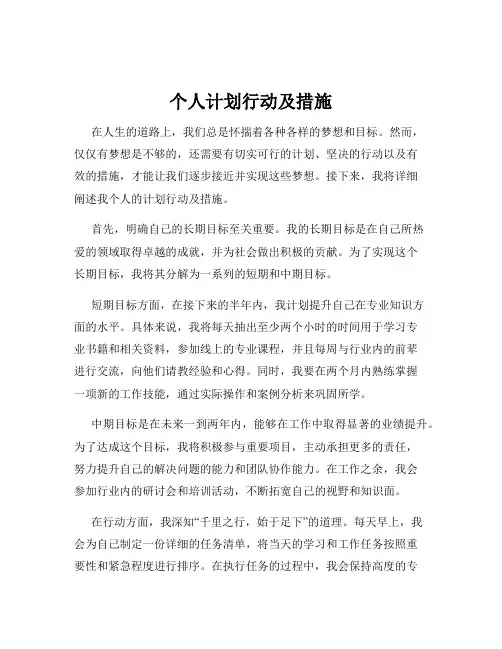 个人计划行动及措施

在人生的道路上，我们总是怀揣着各种各样的梦想和目标。然而，仅仅有梦想是不够的，还需要有切实可行的计划、坚决的行动以及有效的措施，才能让我们逐步接近并实现这些梦想。接下来，我将详细阐述我个人的计划行动及措施。

首先，明确自己的长期目标至关重要。我的长期目标是在自己所热爱的领域取得卓越的成就，并为社会做出积极的贡献。为了实现这个长期目标，我将其分解为一系列的短期和中期目标。

短期目标方面，在接下来的半年内，我计划提升自己在专业知识方面的水平。具体来说，我将每天抽出至少两个小时的时间用于学习专业书籍和相关资料，参加线上的专业课程，并且每周与行业内的前辈进行交流，向他们请教经验和心得。同时，我要在两个月内熟练掌握一项新的工作技能，通过实际操作和案例分析来巩固所学。

中期目标是在未来一到两年内，能够在工作中取得显著的业绩提升。为了达成这个目标，我将积极参与重要项目，主动承担更多的责任，努力提升自己的解决问题的能力和团队协作能力。在工作之余，我会参加行业内的研讨会和培训活动，不断拓宽自己的视野和知识面。

在行动方面，我深知“千里之行，始于足下”的道理。每天早上，我会为自己制定一份详细的任务清单，将当天的学习和工作任务按照重要性和紧急程度进行排序。在执行任务的过程中，我会保持高度的专